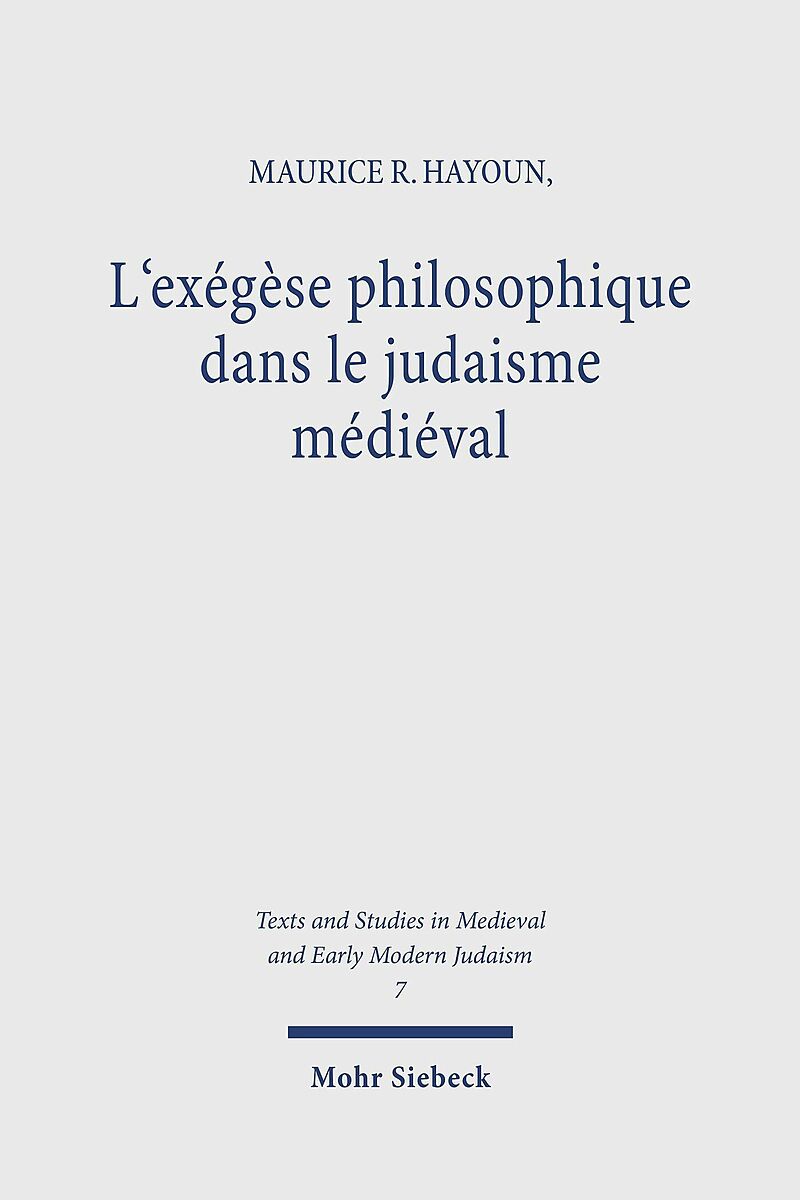 MAURICE R. HAYOUN,

L'exégèse philosophique dans le judaisme médiéval

Texts and Studies in Medieval and Early Modern Judaism
7

Mohr Siebeck